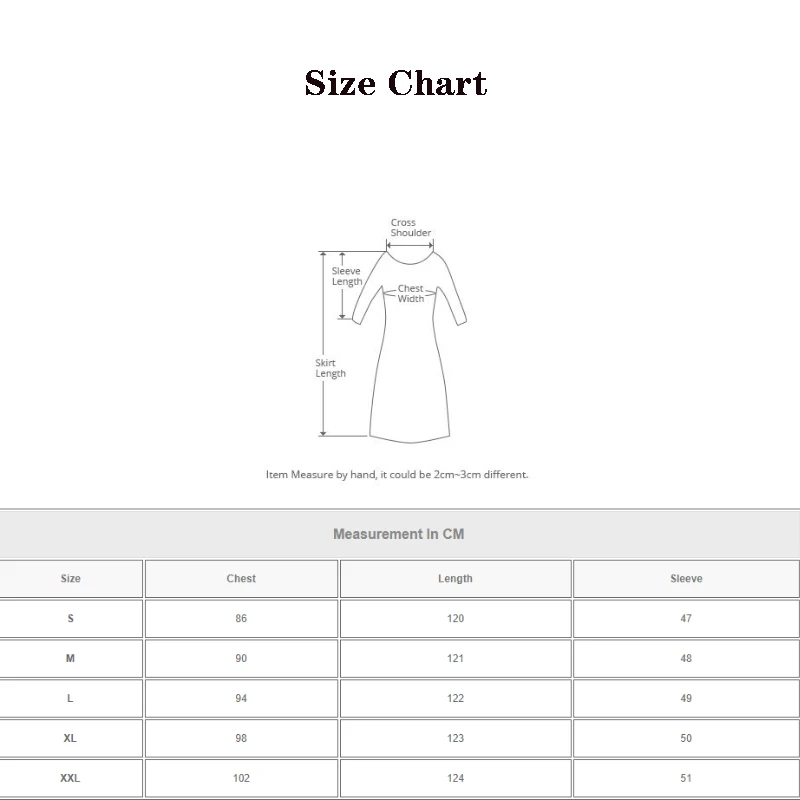 Size Chart

Cross Shoulder

Sleeve Length

Chest Width

Skirt Length

Item Measure by hand, it could be 2cm~3cm different.

Measurement In CM

| Size | Chest | Length | Sleeve |
|---|---|---|---|
| S | 86 | 120 | 47 |
| M | 90 | 121 | 48 |
| L | 94 | 122 | 49 |
| XL | 98 | 123 | 50 |
| XXL | 102 | 124 | 51 |